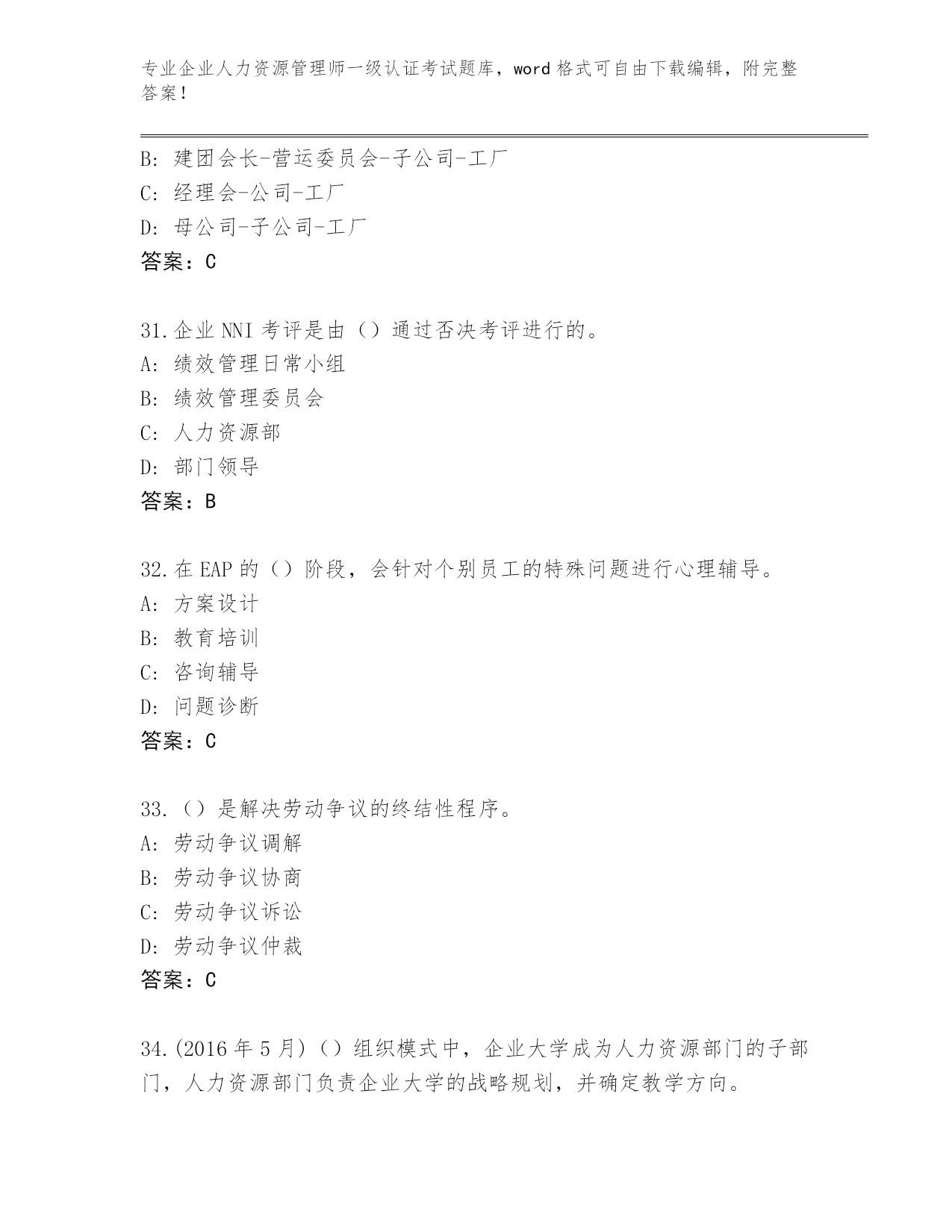 专业企业人力资源管理师一级认证考试题库，word 格式可自由下载编辑，附完整答案！

B: 建团会长-营运委员会-子公司-工厂
C: 经理会-公司-工厂
D: 母公司-子公司-工厂
答案：C

31.企业 NNI 考评是由（）通过否决考评进行的。
A: 绩效管理日常小组
B: 绩效管理委员会
C: 人力资源部
D: 部门领导
答案：B

32.在 EAP 的（）阶段，会针对个别员工的特殊问题进行心理辅导。
A: 方案设计
B: 教育培训
C: 咨询辅导
D: 问题诊断
答案：C

33.（）是解决劳动争议的终结性程序。
A: 劳动争议调解
B: 劳动争议协商
C: 劳动争议诉讼
D: 劳动争议仲裁
答案：C

34.(2016 年 5 月)（）组织模式中，企业大学成为人力资源部门的子部门，人力资源部门负责企业大学的战略规划，并确定教学方向。